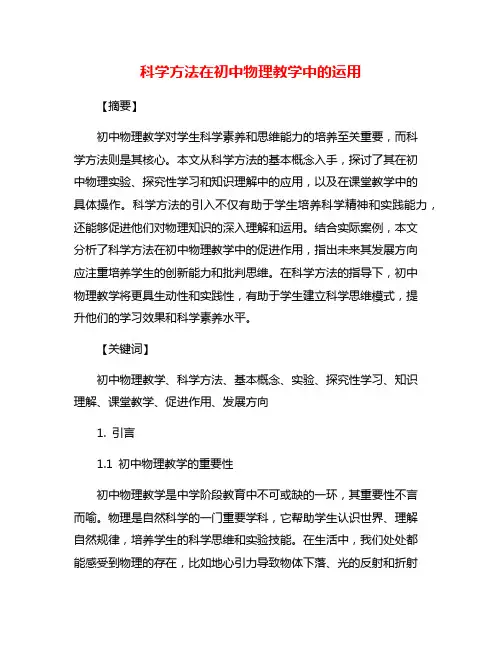 科学方法在初中物理教学中的运用

【摘要】

初中物理教学对学生科学素养和思维能力的培养至关重要，而科学方法则是其核心。本文从科学方法的基本概念入手，探讨了其在初中物理实验、探究性学习和知识理解中的应用，以及在课堂教学中的具体操作。科学方法的引入不仅有助于学生培养科学精神和实践能力，还能够促进他们对物理知识的深入理解和运用。结合实际案例，本文分析了科学方法在初中物理教学中的促进作用，指出未来其发展方向应注重培养学生的创新能力和批判思维。在科学方法的指导下，初中物理教学将更具生动性和实践性，有助于学生建立科学思维模式，提升他们的学习效果和科学素养水平。

【关键词】

初中物理教学、科学方法、基本概念、实验、探究性学习、知识理解、课堂教学、促进作用、发展方向

1. 引言

1.1 初中物理教学的重要性

初中物理教学是中学阶段教育中不可或缺的一环，其重要性不言而喻。物理是自然科学的一门重要学科，它帮助学生认识世界、理解自然规律，培养学生的科学思维和实验技能。在生活中，我们处处都能感受到物理的存在，比如地心引力导致物体下落、光的反射和折射